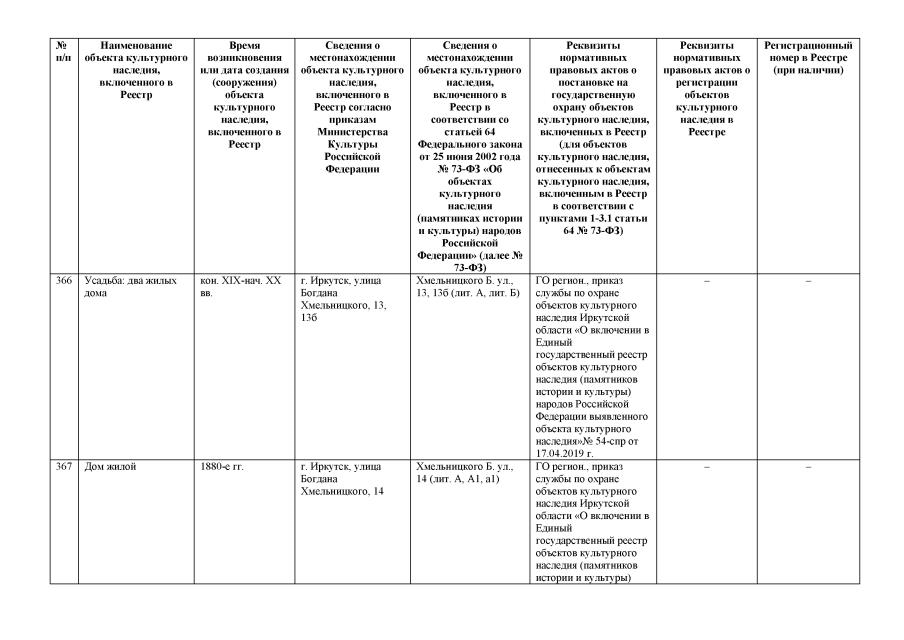 | № п/п | Наименование объекта культурного наследия, включенного в Реестр | Время возникновения или дата создания (сооружения) объекта культурного наследия, включенного в Реестр | Сведения о местонахождении объекта культурного наследия, включенного в Реестр согласно приказам Министерства Культуры Российской Федерации | Сведения о местонахождении объекта культурного наследия, включенного в Реестр в соответствии со статьей 64 Федерального закона от 25 июня 2002 года № 73-ФЗ «Об объектах культурного наследия (памятниках истории и культуры) народов Российской Федерации» (далее № 73-ФЗ) | Реквизиты нормативных правовых актов о постановке на государственную охрану объектов культурного наследия, включенных в Реестр (для объектов культурного наследия, отнесенных к объектам культурного наследия, включенным в Реестр в соответствии с пунктами 1-3.1 статьи 64 № 73-ФЗ) | Реквизиты нормативных правовых актов о регистрации объектов культурного наследия в Реестре | Регистрационный номер в Реестре (при наличии) |
|---|---|---|---|---|---|---|---|
| 366 | Усадьба: два жилых дома | кон. XIX-нач. XX вв. | г. Иркутск, улица Богдана Хмельницкого, 13, 13б | Хмельницкого Б. ул., 13, 13б (лит. А, лит. Б) | ГО регион., приказ службы по охране объектов культурного наследия Иркутской области «О включении в Единый государственный реестр объектов культурного наследия (памятников истории и культуры) народов Российской Федерации выявленного объекта культурного наследия»№ 54-спр от 17.04.2019 г. | – | – |
| 367 | Дом жилой | 1880-е гг. | г. Иркутск, улица Богдана Хмельницкого, 14 | Хмельницкого Б. ул., 14 (лит. А, А1, а1) | ГО регион., приказ службы по охране объектов культурного наследия Иркутской области «О включении в Единый государственный реестр объектов культурного наследия (памятников истории и культуры) | – | – |